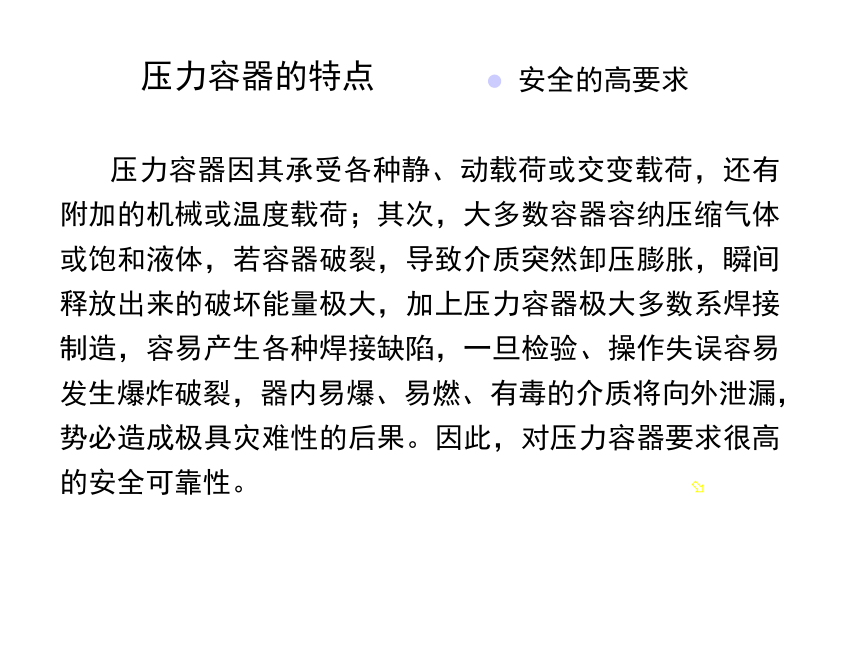 压力容器的特点

安全的高要求

压力容器因其承受各种静、动载荷或交变载荷，还有附加的机械或温度载荷；其次，大多数容器容纳压缩气体或饱和液体，若容器破裂，导致介质突然卸压膨胀，瞬间释放出来的破坏能量极大，加上压力容器极大多数系焊接制造，容易产生各种焊接缺陷，一旦检验、操作失误容易发生爆炸破裂，器内易爆、易燃、有毒的介质将向外泄漏，势必造成极具灾难性的后果。因此，对压力容器要求很高的安全可靠性。